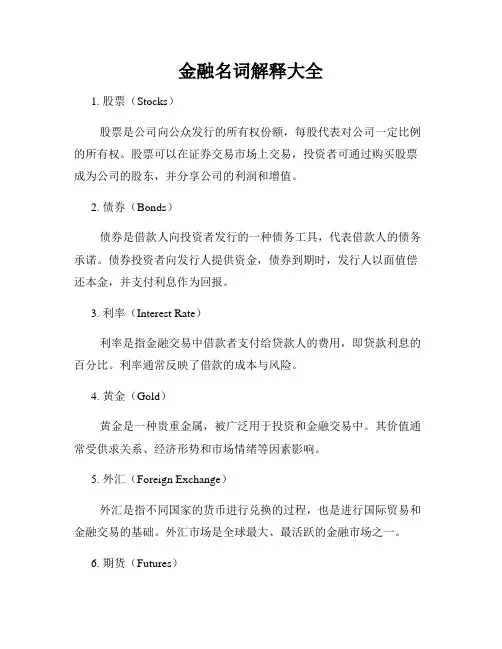 金融名词解释大全

1. 股票（Stocks）

股票是公司向公众发行的所有权份额，每股代表对公司一定比例的所有权。股票可以在证券交易市场上交易，投资者可通过购买股票成为公司的股东，并分享公司的利润和增值。

2. 债券（Bonds）

债券是借款人向投资者发行的一种债务工具，代表借款人的债务承诺。债券投资者向发行人提供资金，债券到期时，发行人以面值偿还本金，并支付利息作为回报。

3. 利率（Interest Rate）

利率是指金融交易中借款者支付给贷款人的费用，即贷款利息的百分比。利率通常反映了借款的成本与风险。

4. 黄金（Gold）

黄金是一种贵重金属，被广泛用于投资和金融交易中。其价值通常受供求关系、经济形势和市场情绪等因素影响。

5. 外汇（Foreign Exchange）

外汇是指不同国家的货币进行兑换的过程，也是进行国际贸易和金融交易的基础。外汇市场是全球最大、最活跃的金融市场之一。

6. 期货（Futures）